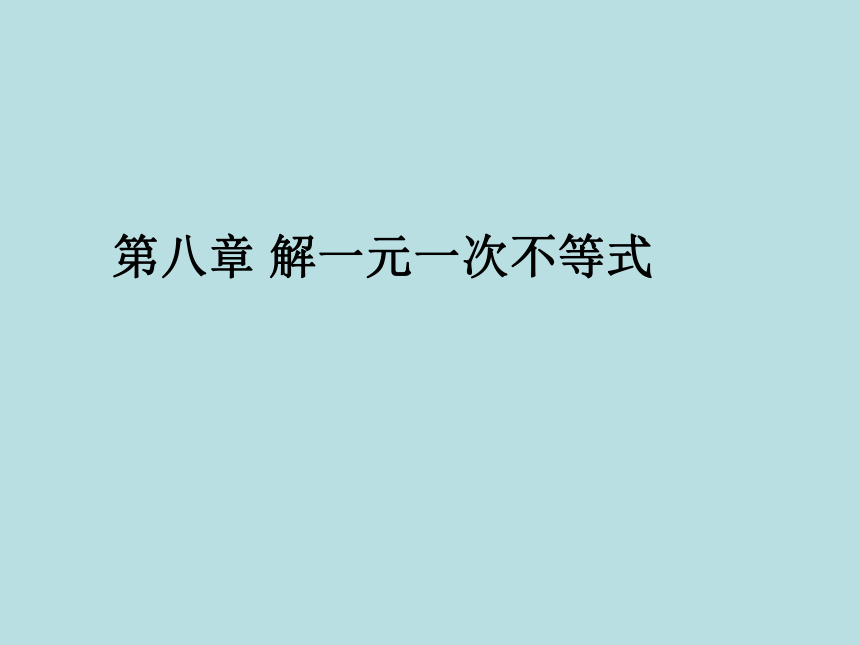 第八章 解一元一次不等式